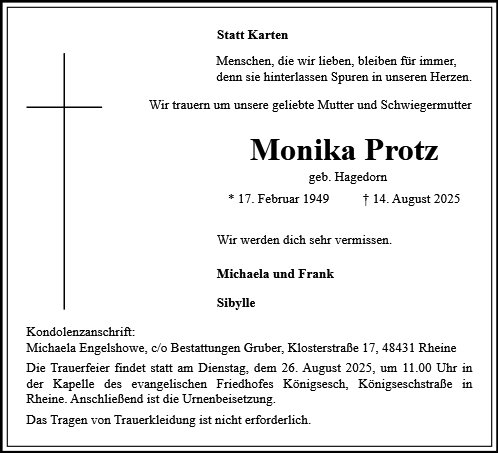 Statt Karten

Menschen, die wir lieben, bleiben für immer, denn sie hinterlassen Spuren in unseren Herzen.

Wir trauern um unsere geliebte Mutter und Schwiegermutter

Monika Protz

geb. Hagedorn

* 17. Februar 1949 † 14. August 2025

Wir werden dich sehr vermissen.

Michaela und Frank

Sibylle

Kondolenzanschrift:
Michaela Engelshowe, c/o Bestattungen Gruber, Klosterstraße 17, 48431 Rheine

Die Trauerfeier findet statt am Dienstag, dem 26. August 2025, um 11.00 Uhr in der Kapelle des evangelischen Friedhofes Königsesch, Königseschstraße in Rheine. Anschließend ist die Urnenbeisetzung.

Das Tragen von Trauerkleidung ist nicht erforderlich.